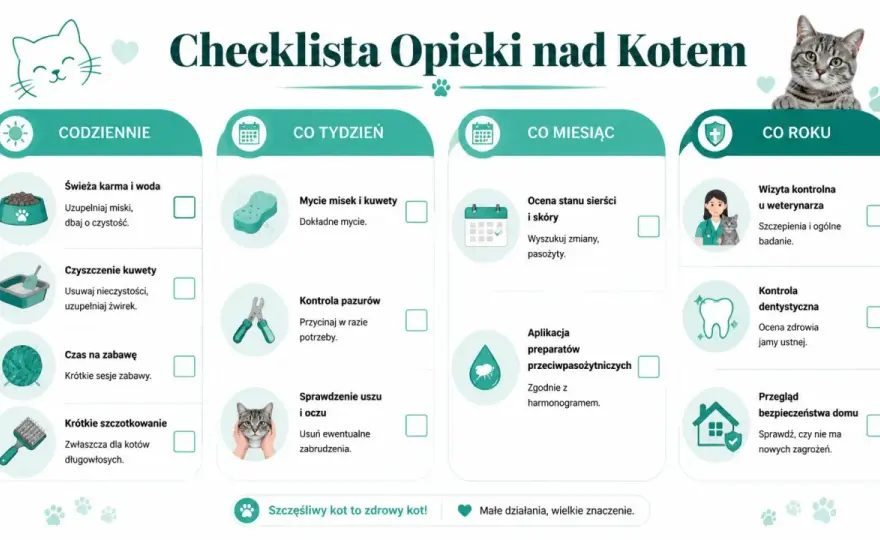 Checklista Opieki nad Kotem

CODZIENNIE

Świeża karma i woda
Uzupełniaj miski, dbaj o czystość.

Czyszczenie kuwety
Usuwaj nieczystości, uzupełniaj żwirek.

Czas na zabawę
Krótkie sesje zabawy.

Krótkie szczotkowanie
Zwłaszcza dla kotów długowłosych.

CO TYDZIEŃ

Mycie misek i kuwety
Dokładne mycie.

Kontrola pazurów
Przycinaj w razie potrzeby.

Sprawdzenie uszu i oczu
Usuń ewentualne zabrudzenia.

CO MIESIĄC

Ocena stanu sierści i skóry
Wyszukuj zmiany, pasożyty.

Aplikacja preparatów przeciwpasożytniczych
Zgodnie z harmonogramem.

CO ROKU

Wizyta kontrolna u weterynarza
Szczepienia i ogólne badanie.

Kontrola dentystyczna
Ocena zdrowia jamy ustnej.

Przegląd bezpieczeństwa domu
Sprawdź, czy nie ma nowych zagrożeń.

Szczęśliwy kot to zdrowy kot!
Małe działania, wielkie znaczenie.